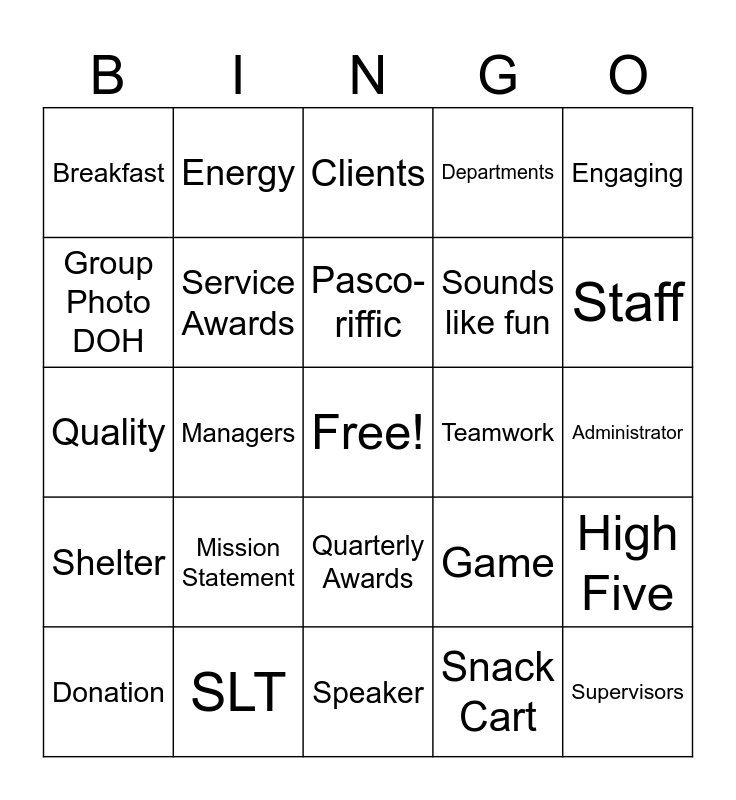 | B | I | N | G | O |
|---|---|---|---|---|
| Breakfast | Energy | Clients | Departments | Engaging |
| Group Photo DOH | Service Awards | Pasco-riffic | Sounds like fun | Staff |
| Quality | Managers | Free! | Teamwork | Administrator |
| Shelter | Mission Statement | Quarterly Awards | Game | High Five |
| Donation | SLT | Speaker | Snack Cart | Supervisors |